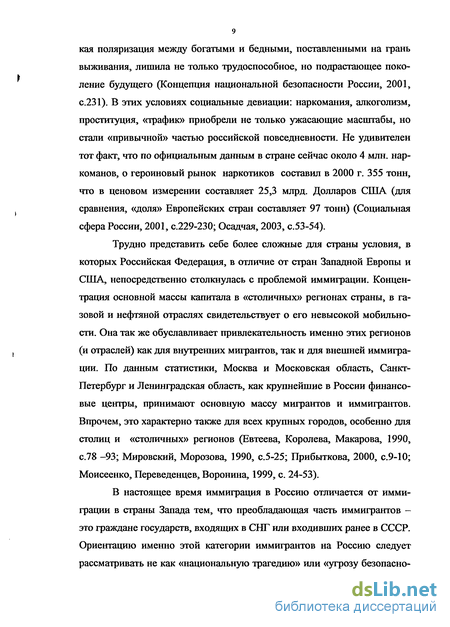 9

кая поляризация между богатыми и бедными, поставленными на грань выживания, лишила не только трудоспособное, но подрастающее поколение будущего (Концепция национальной безопасности России, 2001, с.231). В этих условиях социальные девиации: наркомания, алкоголизм, проституция, «трафик» приобрели не только ужасающие масштабы, но стали «привычной» частью российской повседневности. Не удивителен тот факт, что по официальным данным в стране сейчас около 4 млн. наркоманов, о героиновый рынок наркотиков составил в 2000 г. 355 тонн, что в ценовом измерении составляет 25,3 млрд. Долларов США (для сравнения, «доля» Европейских стран составляет 97 тонн) (Социальная сфера России, 2001, с.229-230; Осадчая, 2003, с.53-54).

Трудно представить себе более сложные для страны условия, в которых Российская Федерация, в отличие от стран Западной Европы и США, непосредственно столкнулась с проблемой иммиграции. Концентрация основной массы капитала в «столичных» регионах страны, в газовой и нефтяной отраслях свидетельствует о его невысокой мобильности. Она так же обуславливает привлекательность именно этих регионов (и отраслей) как для внутренних мигрантов, так и для внешней иммиграции. По данным статистики, Москва и Московская область, Санкт-Петербург и Ленинградская область, как крупнейшие в России финансовые центры, принимают основную массу мигрантов и иммигрантов. Впрочем, это характерно также для всех крупных городов, особенно для столиц и «столичных» регионов (Евтеева, Королева, Макарова, 1990, с.78 –93; Мировский, Морозова, 1990, с.5-25; Прибыткова, 2000, с.9-10; Моисеенко, Переведенцев, Воронина, 1999, с. 24-53).

В настоящее время иммиграция в Россию отличается от иммиграции в страны Запада тем, что преобладающая часть иммигрантов – это граждане государств, входящих в СНГ или входивших ранее в СССР. Ориентацию именно этой категории иммигрантов на Россию следует рассматривать не как «национальную трагедию» или «угрозу безопасно-

dsLib.net
библиотека диссертаций